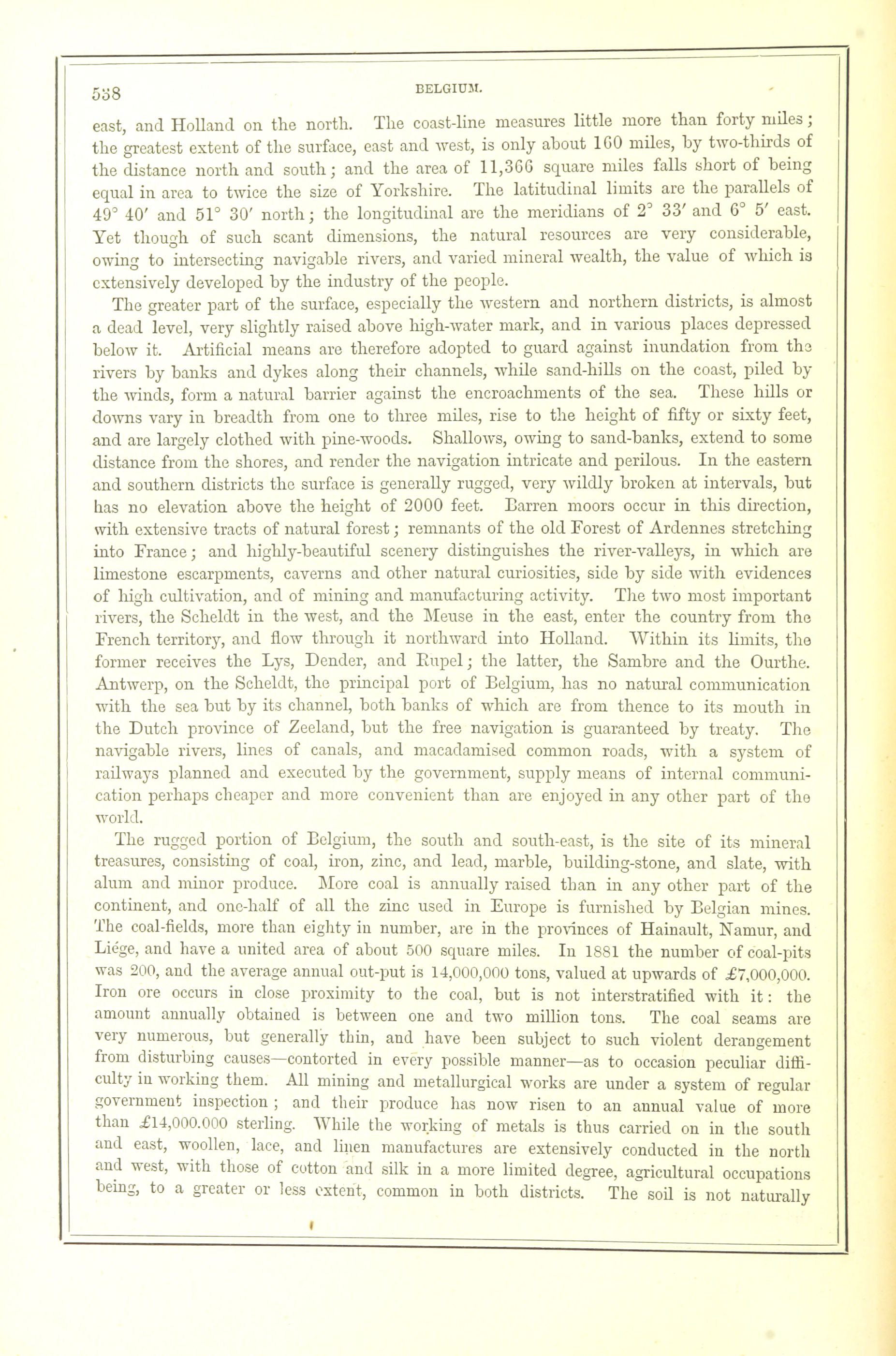 538 BELGIUM.

east, and Holland on the north. The coast-line measures little more than forty miles; the greatest extent of the surface, east and west, is only about 160 miles, by two-thirds of the distance north and south; and the area of 11,366 square miles falls short of being equal in area to twice the size of Yorkshire. The latitudinal limits are the parallels of 49° 40′ and 51° 30′ north; the longitudinal are the meridians of 2° 33′ and 6° 5′ east. Yet though of such scant dimensions, the natural resources are very considerable, owing to intersecting navigable rivers, and varied mineral wealth, the value of which is extensively developed by the industry of the people.

The greater part of the surface, especially the western and northern districts, is almost a dead level, very slightly raised above high-water mark, and in various places depressed below it. Artificial means are therefore adopted to guard against inundation from the rivers by banks and dykes along their channels, while sand-hills on the coast, piled by the winds, form a natural barrier against the encroachments of the sea. These hills or downs vary in breadth from one to three miles, rise to the height of fifty or sixty feet, and are largely clothed with pine-woods. Shallows, owing to sand-banks, extend to some distance from the shores, and render the navigation intricate and perilous. In the eastern and southern districts the surface is generally rugged, very wildly broken at intervals, but has no elevation above the height of 2000 feet. Barren moors occur in this direction, with extensive tracts of natural forest; remnants of the old Forest of Ardennes stretching into France; and highly-beautiful scenery distinguishes the river-valleys, in which are limestone escarpments, caverns and other natural curiosities, side by side with evidences of high cultivation, and of mining and manufacturing activity. The two most important rivers, the Scheldt in the west, and the Meuse in the east, enter the country from the French territory, and flow through it northward into Holland. Within its limits, the former receives the Lys, Dender, and Rupel; the latter, the Sambre and the Ourthe. Antwerp, on the Scheldt, the principal port of Belgium, has no natural communication with the sea but by its channel, both banks of which are from thence to its mouth in the Dutch province of Zeeland, but the free navigation is guaranteed by treaty. The navigable rivers, lines of canals, and macadamised common roads, with a system of railways planned and executed by the government, supply means of internal communication perhaps cheaper and more convenient than are enjoyed in any other part of the world.

The rugged portion of Belgium, the south and south-east, is the site of its mineral treasures, consisting of coal, iron, zinc, and lead, marble, building-stone, and slate, with alum and minor produce. More coal is annually raised than in any other part of the continent, and one-half of all the zinc used in Europe is furnished by Belgian mines. The coal-fields, more than eighty in number, are in the provinces of Hainault, Namur, and Liége, and have a united area of about 500 square miles. In 1881 the number of coal-pits was 200, and the average annual out-put is 14,000,000 tons, valued at upwards of £7,000,000. Iron ore occurs in close proximity to the coal, but is not interstratified with it: the amount annually obtained is between one and two million tons. The coal seams are very numerous, but generally thin, and have been subject to such violent derangement from disturbing causes—contorted in every possible manner—as to occasion peculiar difficulty in working them. All mining and metallurgical works are under a system of regular government inspection; and their produce has now risen to an annual value of more than £14,000.000 sterling. While the working of metals is thus carried on in the south and east, woollen, lace, and linen manufactures are extensively conducted in the north and west, with those of cotton and silk in a more limited degree, agricultural occupations being, to a greater or less extent, common in both districts. The soil is not naturally